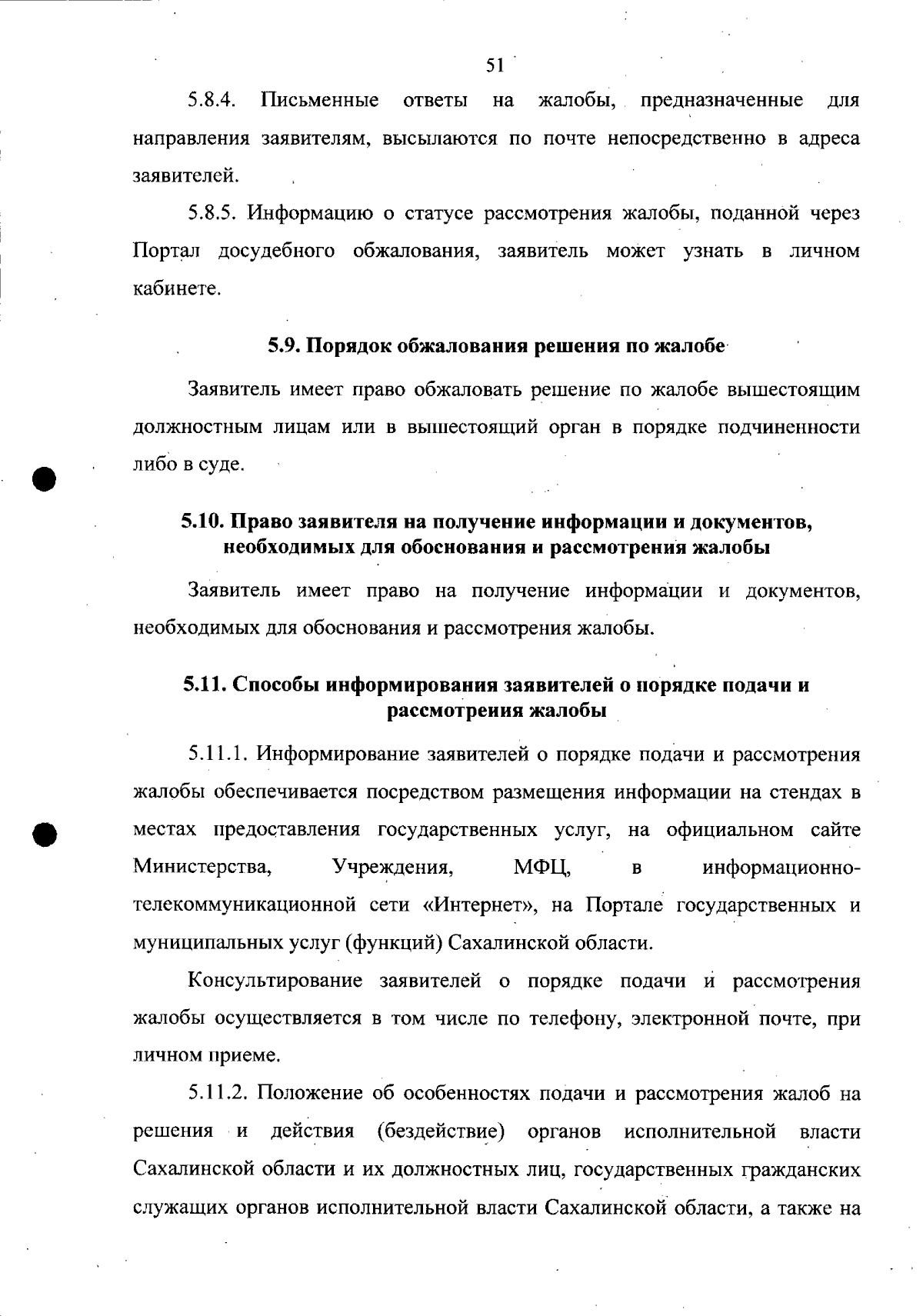 51

5.8.4. Письменные ответы на жалобы, предназначенные для направления заявителям, высылаются по почте непосредственно в адреса заявителей.

5.8.5. Информацию о статусе рассмотрения жалобы, поданной через Портал досудебного обжалования, заявитель может узнать в личном кабинете.

5.9. Порядок обжалования решения по жалобе

Заявитель имеет право обжаловать решение по жалобе вышестоящим должностным лицам или в вышестоящий орган в порядке подчиненности либо в суде.

5.10. Право заявителя на получение информации и документов, необходимых для обоснования и рассмотрения жалобы

Заявитель имеет право на получение информации и документов, необходимых для обоснования и рассмотрения жалобы.

5.11. Способы информирования заявителей о порядке подачи и рассмотрения жалобы

5.11.1. Информирование заявителей о порядке подачи и рассмотрения жалобы обеспечивается посредством размещения информации на стендах в местах предоставления государственных услуг, на официальном сайте Министерства, Учреждения, МФЦ, в информационно-телекоммуникационной сети «Интернет», на Портале государственных и муниципальных услуг (функций) Сахалинской области.

Консультирование заявителей о порядке подачи и рассмотрения жалобы осуществляется в том числе по телефону, электронной почте, при личном приеме.

5.11.2. Положение об особенностях подачи и рассмотрения жалоб на решения и действия (бездействие) органов исполнительной власти Сахалинской области и их должностных лиц, государственных гражданских служащих органов исполнительной власти Сахалинской области, а также на